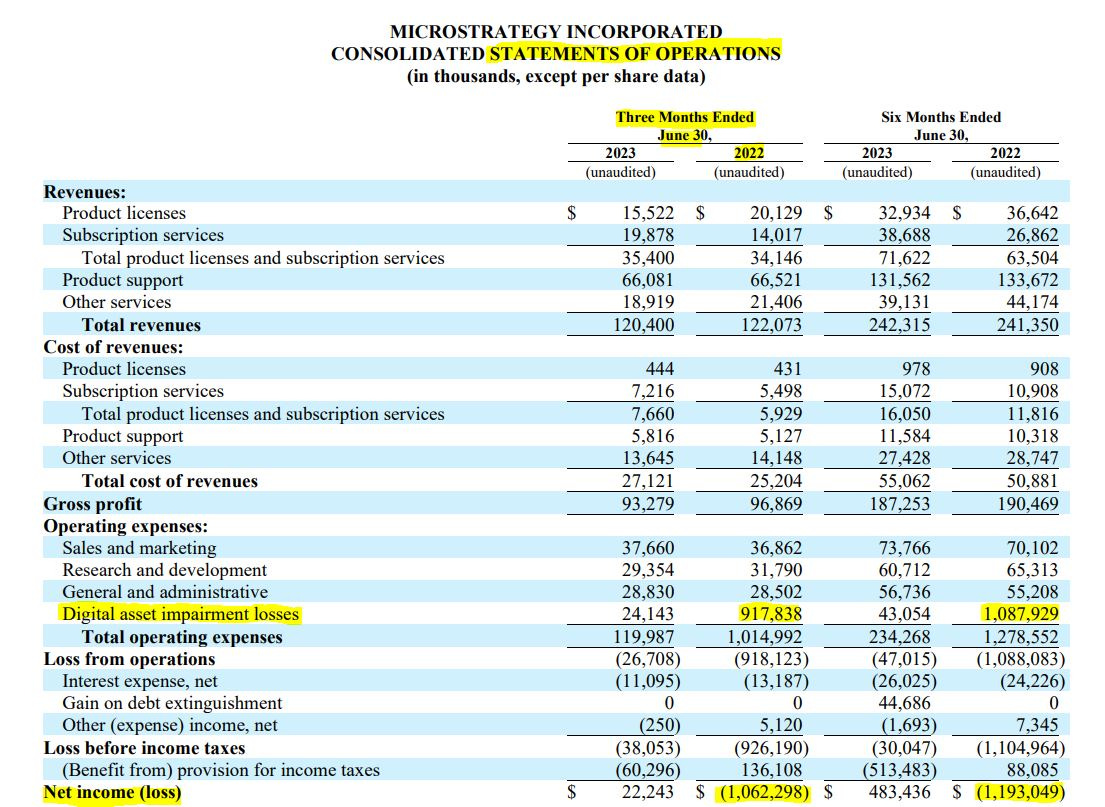 MICROSTRATEGY INCORPORATED
CONSOLIDATED STATEMENTS OF OPERATIONS
(in thousands, except per share data)

| | Three Months Ended June 30, 2023 (unaudited) | Three Months Ended June 30, 2022 (unaudited) | Six Months Ended June 30, 2023 (unaudited) | Six Months Ended June 30, 2022 (unaudited) |
|---|---|---|---|---|
| **Revenues:** | | | | |
| Product licenses | $ 15,522 | $ 20,129 | $ 32,934 | $ 36,642 |
| Subscription services | 19,878 | 14,017 | 38,688 | 26,862 |
| Total product licenses and subscription services | 35,400 | 34,146 | 71,622 | 63,504 |
| Product support | 66,081 | 66,521 | 131,562 | 133,672 |
| Other services | 18,919 | 21,406 | 39,131 | 44,174 |
| **Total revenues** | 120,400 | 122,073 | 242,315 | 241,350 |
| **Cost of revenues:** | | | | |
| Product licenses | 444 | 431 | 978 | 908 |
| Subscription services | 7,216 | 5,498 | 15,072 | 10,908 |
| Total product licenses and subscription services | 7,660 | 5,929 | 16,050 | 11,816 |
| Product support | 5,816 | 5,127 | 11,584 | 10,318 |
| Other services | 13,645 | 14,148 | 27,428 | 28,747 |
| **Total cost of revenues** | 27,121 | 25,204 | 55,062 | 50,881 |
| **Gross profit** | 93,279 | 96,869 | 187,253 | 190,469 |
| **Operating expenses:** | | | | |
| Sales and marketing | 37,660 | 36,862 | 73,766 | 70,102 |
| Research and development | 29,354 | 31,790 | 60,712 | 65,313 |
| General and administrative | 28,830 | 28,502 | 56,736 | 55,208 |
| Digital asset impairment losses | 24,143 | 917,838 | 43,054 | 1,087,929 |
| **Total operating expenses** | 119,987 | 1,014,992 | 234,268 | 1,278,552 |
| **Loss from operations** | (26,708) | (918,123) | (47,015) | (1,088,083) |
| Interest expense, net | (11,095) | (13,187) | (26,025) | (24,226) |
| Gain on debt extinguishment | 0 | 0 | 44,686 | 0 |
| Other (expense) income, net | (250) | 5,120 | (1,693) | 7,345 |
| **Loss before income taxes** | (38,053) | (926,190) | (30,047) | (1,104,964) |
| (Benefit from) provision for income taxes | (60,296) | 136,108 | (513,483) | 88,085 |
| **Net income (loss)** | $ 22,243 | $ (1,062,298) | $ 483,436 | $ (1,193,049) |